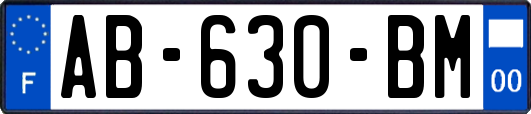 F
AB-630-BM
00